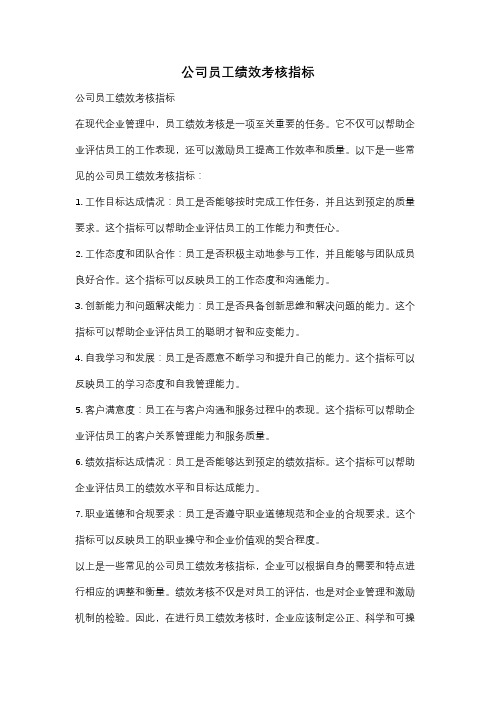 公司员工绩效考核指标

公司员工绩效考核指标

在现代企业管理中，员工绩效考核是一项至关重要的任务。它不仅可以帮助企业评估员工的工作表现，还可以激励员工提高工作效率和质量。以下是一些常见的公司员工绩效考核指标：

1. 工作目标达成情况：员工是否能够按时完成工作任务，并且达到预定的质量要求。这个指标可以帮助企业评估员工的工作能力和责任心。

2. 工作态度和团队合作：员工是否积极主动地参与工作，并且能够与团队成员良好合作。这个指标可以反映员工的工作态度和沟通能力。

3. 创新能力和问题解决能力：员工是否具备创新思维和解决问题的能力。这个指标可以帮助企业评估员工的聪明才智和应变能力。

4. 自我学习和发展：员工是否愿意不断学习和提升自己的能力。这个指标可以反映员工的学习态度和自我管理能力。

5. 客户满意度：员工在与客户沟通和服务过程中的表现。这个指标可以帮助企业评估员工的客户关系管理能力和服务质量。

6. 绩效指标达成情况：员工是否能够达到预定的绩效指标。这个指标可以帮助企业评估员工的绩效水平和目标达成能力。

7. 职业道德和合规要求：员工是否遵守职业道德规范和企业的合规要求。这个指标可以反映员工的职业操守和企业价值观的契合程度。

以上是一些常见的公司员工绩效考核指标，企业可以根据自身的需要和特点进行相应的调整和衡量。绩效考核不仅是对员工的评估，也是对企业管理和激励机制的检验。因此，在进行员工绩效考核时，企业应该制定公正、科学和可操